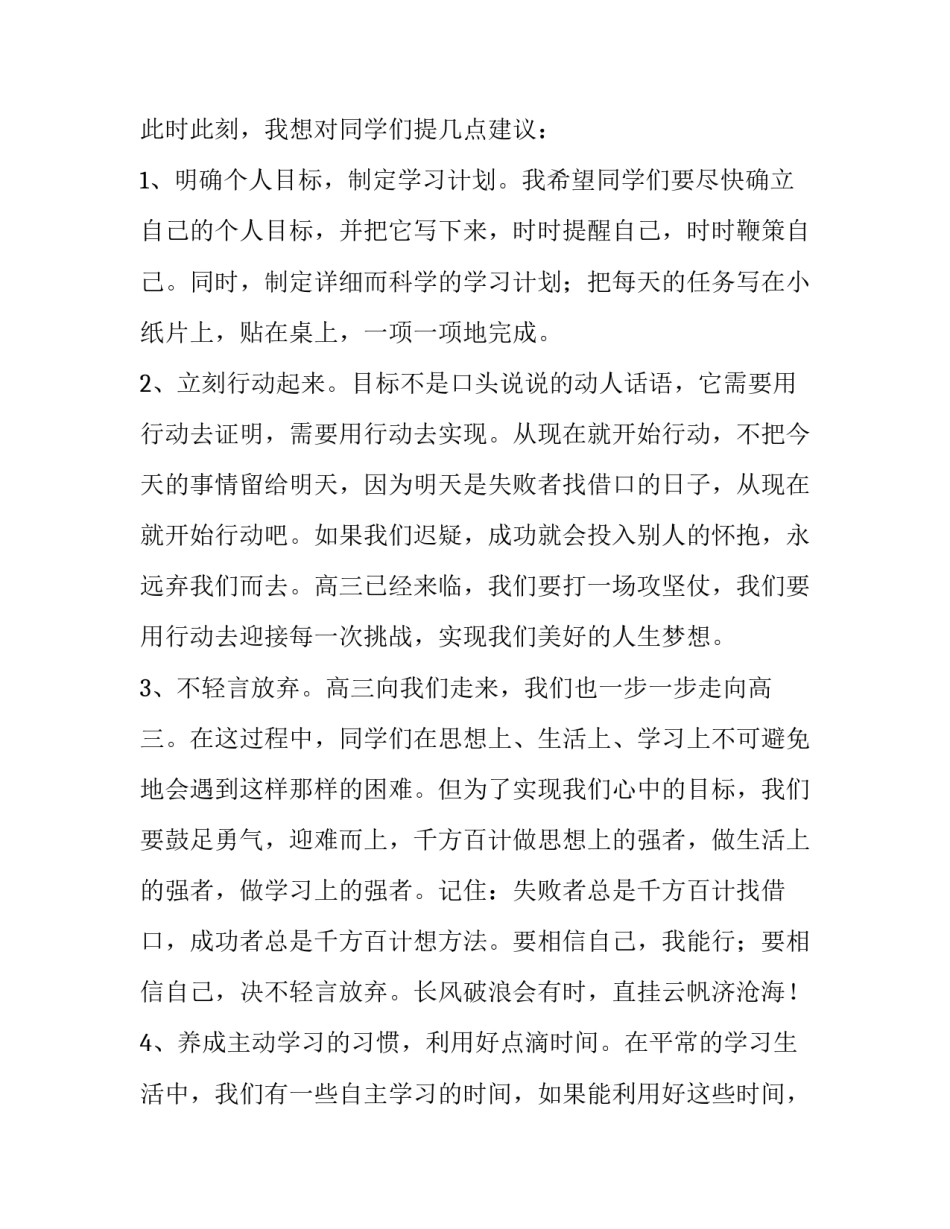 此时此刻，我想对同学们提几点建议：

1、明确个人目标，制定学习计划。我希望同学们要尽快确立自己的个人目标，并把它写下来，时时提醒自己，时时鞭策自己。同时，制定详细而科学的学习计划；把每天的任务写在小纸片上，贴在桌上，一项一项地完成。

2、立刻行动起来。目标不是口头说说的动人话语，它需要用行动去证明，需要用行动去实现。从现在就开始行动，不把今天的事情留给明天，因为明天是失败者找借口的日子，从现在就开始行动吧。如果我们迟疑，成功就会投入别人的怀抱，永远弃我们而去。高三已经来临，我们要打一场攻坚仗，我们要用行动去迎接每一次挑战，实现我们美好的人生梦想。

3、不轻言放弃。高三向我们走来，我们也一步一步走向高三。在这过程中，同学们在思想上、生活上、学习上不可避免地会遇到这样那样的困难。但为了实现我们心中的目标，我们要鼓足勇气，迎难而上，千方百计做思想上的强者，做生活上的强者，做学习上的强者。记住：失败者总是千方百计找借口，成功者总是千方百计想方法。要相信自己，我能行；要相信自己，决不轻言放弃。长风破浪会有时，直挂云帆济沧海！

4、养成主动学习的习惯，利用好点滴时间。在平常的学习生活中，我们有一些自主学习的时间，如果能利用好这些时间，